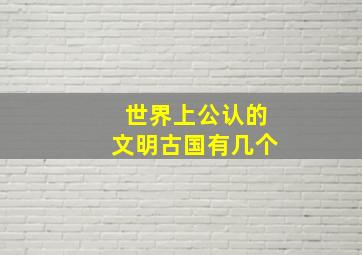 世界上公认的
文明古国有几个